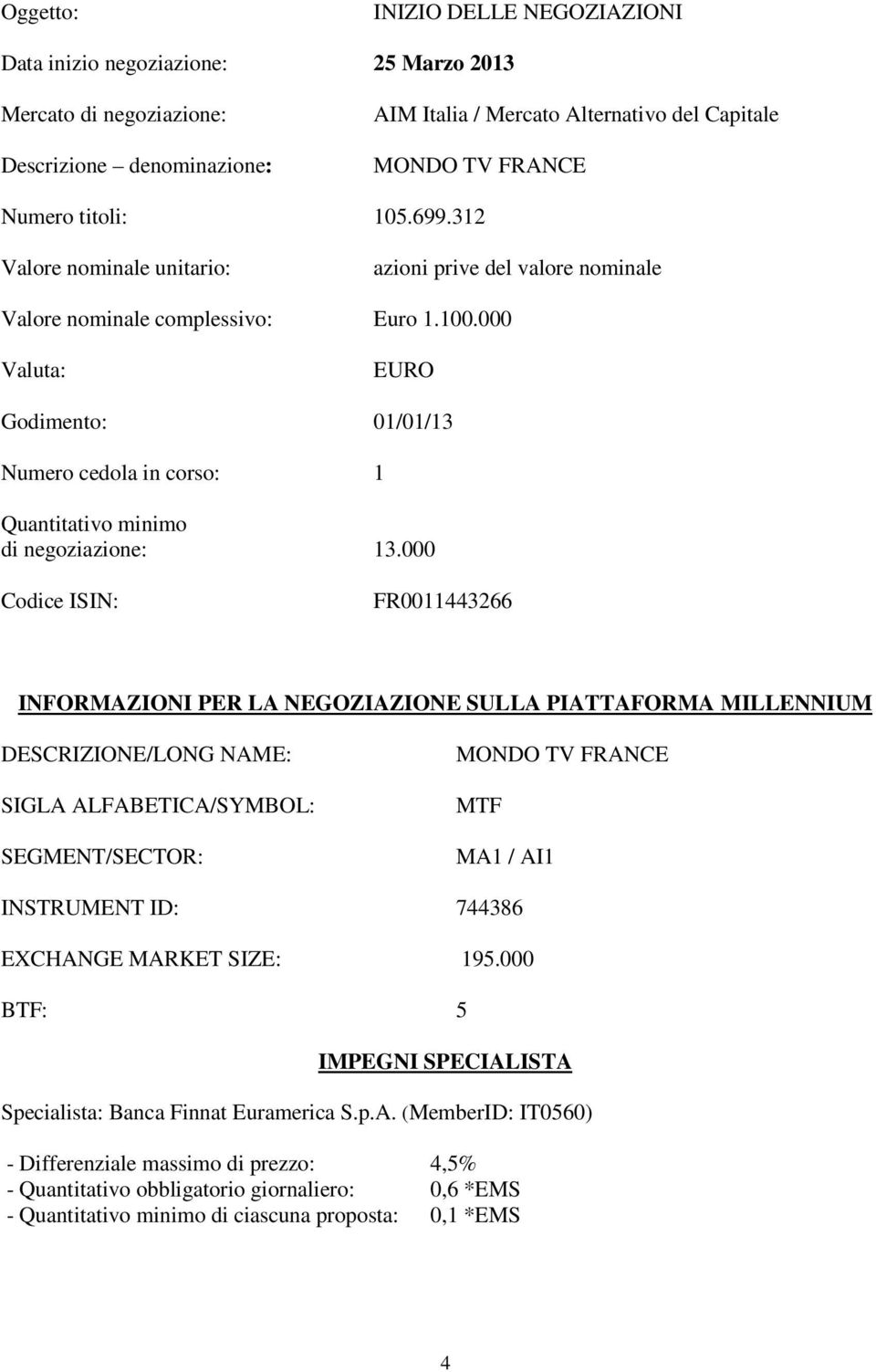 Oggetto: INIZIO DELLE NEGOZIAZIONI

Data inizio negoziazione: 25 Marzo 2013

Mercato di negoziazione: AIM Italia / Mercato Alternativo del Capitale

Descrizione – denominazione: MONDO TV FRANCE

Numero titoli: 105.699.312

Valore nominale unitario: azioni prive del valore nominale

Valore nominale complessivo: Euro 1.100.000

Valuta: EURO

Godimento: 01/01/13

Numero cedola in corso: 1

Quantitativo minimo di negoziazione: 13.000

Codice ISIN: FR0011443266

INFORMAZIONI PER LA NEGOZIAZIONE SULLA PIATTAFORMA MILLENNIUM

DESCRIZIONE/LONG NAME: MONDO TV FRANCE

SIGLA ALFABETICA/SYMBOL: MTF

SEGMENT/SECTOR: MA1 / AI1

INSTRUMENT ID: 744386

EXCHANGE MARKET SIZE: 195.000

BTF: 5

IMPEGNI SPECIALISTA

Specialista: Banca Finnat Euramerica S.p.A. (MemberID: IT0560)

- Differenziale massimo di prezzo: 4,5%
- Quantitativo obbligatorio giornaliero: 0,6 *EMS
- Quantitativo minimo di ciascuna proposta: 0,1 *EMS

4